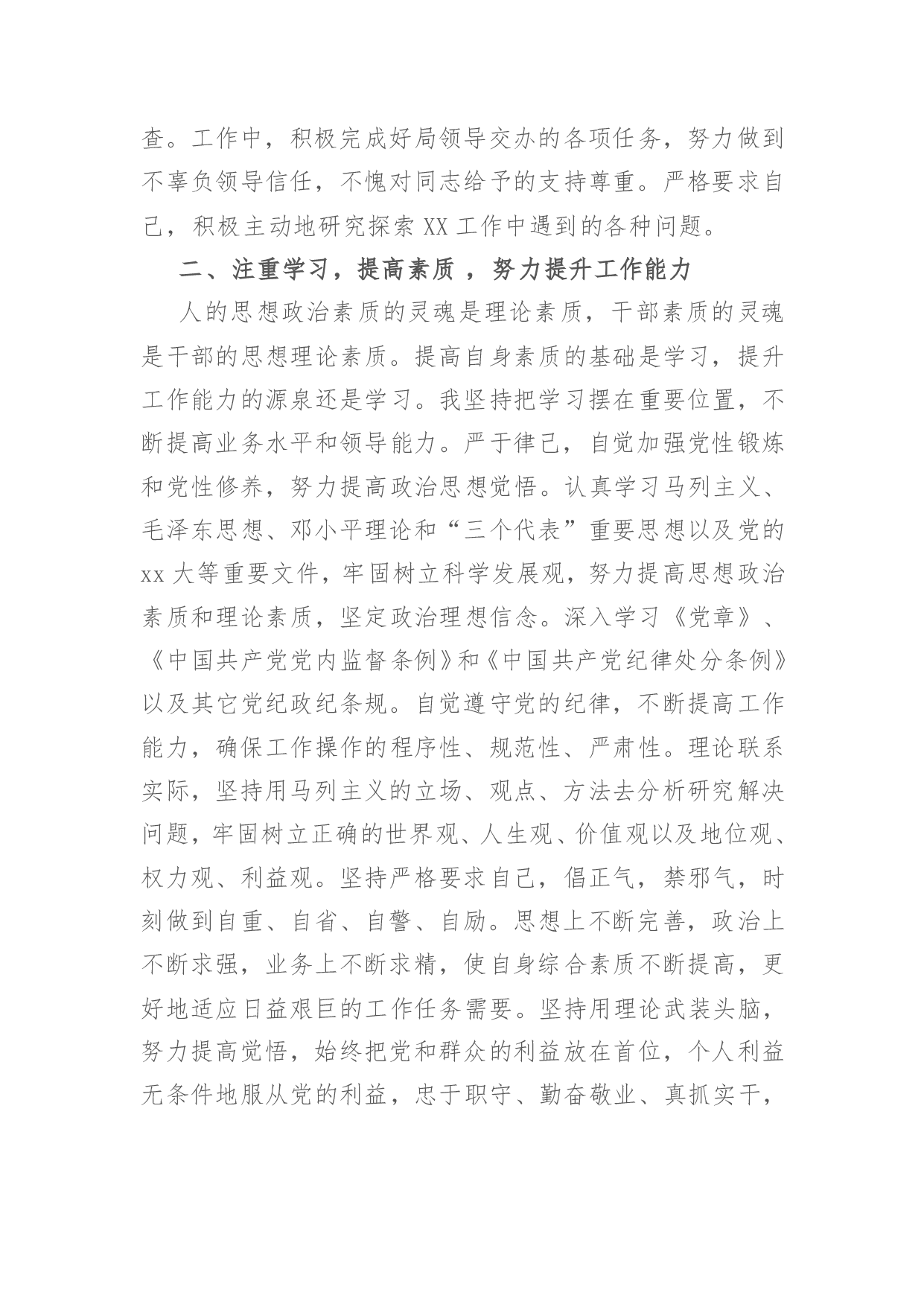 查。工作中，积极完成好局领导交办的各项任务，努力做到不辜负领导信任，不愧对同志给予的支持尊重。严格要求自己，积极主动地研究探索XX工作中遇到的各种问题。

二、注重学习，提高素质，努力提升工作能力

人的思想政治素质的灵魂是理论素质，干部素质的灵魂是干部的思想理论素质。提高自身素质的基础是学习，提升工作能力的源泉还是学习。我坚持把学习摆在重要位置，不断提高业务水平和领导能力。严于律己，自觉加强党性锻炼和党性修养，努力提高政治思想觉悟。认真学习马列主义、毛泽东思想、邓小平理论和“三个代表”重要思想以及党的xx大等重要文件，牢固树立科学发展观，努力提高思想政治素质和理论素质，坚定政治理想信念。深入学习《党章》、《中国共产党党内监督条例》和《中国共产党纪律处分条例》以及其它党纪政纪条规。自觉遵守党的纪律，不断提高工作能力，确保工作操作的程序性、规范性、严肃性。理论联系实际，坚持用马列主义的立场、观点、方法去分析研究解决问题，牢固树立正确的世界观、人生观、价值观以及地位观、权力观、利益观。坚持严格要求自己，倡正气，禁邪气，时刻做到自重、自省、自警、自励。思想上不断完善，政治上不断求强，业务上不断求精，使自身综合素质不断提高，更好地适应日益艰巨的工作任务需要。坚持用理论武装头脑，努力提高觉悟，始终把党和群众的利益放在首位，个人利益无条件地服从党的利益，忠于职守、勤奋敬业、真抓实干，